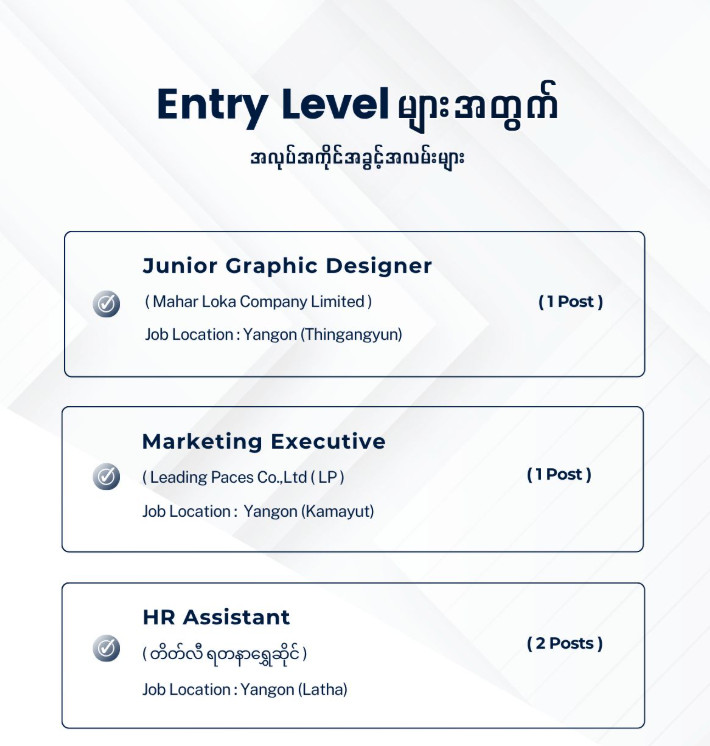 Entry Level များအတွက်
အလုပ်အကိုင်အခွင့်အလမ်းများ

Junior Graphic Designer
( Mahar Loka Company Limited )
Job Location : Yangon (Thingangyun)
( 1 Post )

Marketing Executive
( Leading Paces Co.,Ltd ( LP )
Job Location : Yangon (Kamayut)
( 1 Post )

HR Assistant
( တိတ်လီ ရတနာရွှေဆိုင် )
Job Location : Yangon (Latha)
( 2 Posts )